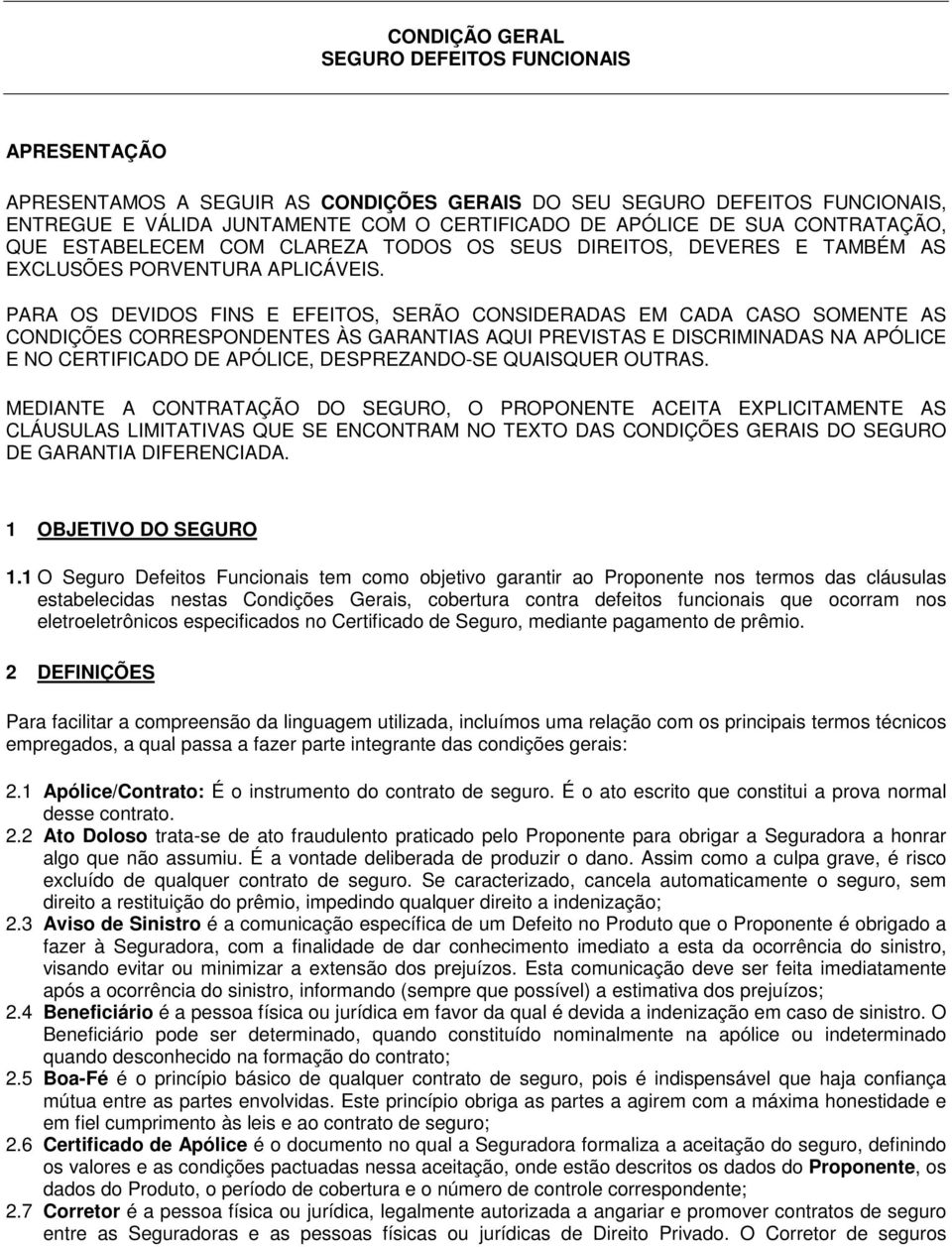 CONDIÇÃO GERAL
SEGURO DEFEITOS FUNCIONAIS

APRESENTAÇÃO

APRESENTAMOS A SEGUIR AS CONDIÇÕES GERAIS DO SEU SEGURO DEFEITOS FUNCIONAIS, ENTREGUE E VÁLIDA JUNTAMENTE COM O CERTIFICADO DE APÓLICE DE SUA CONTRATAÇÃO, QUE ESTABELECEM COM CLAREZA TODOS OS SEUS DIREITOS, DEVERES E TAMBÉM AS EXCLUSÕES PORVENTURA APLICÁVEIS.

PARA OS DEVIDOS FINS E EFEITOS, SERÃO CONSIDERADAS EM CADA CASO SOMENTE AS CONDIÇÕES CORRESPONDENTES ÀS GARANTIAS AQUI PREVISTAS E DISCRIMINADAS NA APÓLICE E NO CERTIFICADO DE APÓLICE, DESPREZANDO-SE QUAISQUER OUTRAS.

MEDIANTE A CONTRATAÇÃO DO SEGURO, O PROPONENTE ACEITA EXPLICITAMENTE AS CLÁUSULAS LIMITATIVAS QUE SE ENCONTRAM NO TEXTO DAS CONDIÇÕES GERAIS DO SEGURO DE GARANTIA DIFERENCIADA.

1 OBJETIVO DO SEGURO

1.1 O Seguro Defeitos Funcionais tem como objetivo garantir ao Proponente nos termos das cláusulas estabelecidas nestas Condições Gerais, cobertura contra defeitos funcionais que ocorram nos eletroeletrônicos especificados no Certificado de Seguro, mediante pagamento de prêmio.

2 DEFINIÇÕES

Para facilitar a compreensão da linguagem utilizada, incluímos uma relação com os principais termos técnicos empregados, a qual passa a fazer parte integrante das condições gerais:

2.1 Apólice/Contrato: É o instrumento do contrato de seguro. É o ato escrito que constitui a prova normal desse contrato.
2.2 Ato Doloso trata-se de ato fraudulento praticado pelo Proponente para obrigar a Seguradora a honrar algo que não assumiu. É a vontade deliberada de produzir o dano. Assim como a culpa grave, é risco excluído de qualquer contrato de seguro. Se caracterizado, cancela automaticamente o seguro, sem direito a restituição do prêmio, impedindo qualquer direito a indenização;
2.3 Aviso de Sinistro é a comunicação específica de um Defeito no Produto que o Proponente é obrigado a fazer à Seguradora, com a finalidade de dar conhecimento imediato a esta da ocorrência do sinistro, visando evitar ou minimizar a extensão dos prejuízos. Esta comunicação deve ser feita imediatamente após a ocorrência do sinistro, informando (sempre que possível) a estimativa dos prejuízos;
2.4 Beneficiário é a pessoa física ou jurídica em favor da qual é devida a indenização em caso de sinistro. O Beneficiário pode ser determinado, quando constituído nominalmente na apólice ou indeterminado quando desconhecido na formação do contrato;
2.5 Boa-Fé é o princípio básico de qualquer contrato de seguro, pois é indispensável que haja confiança mútua entre as partes envolvidas. Este princípio obriga as partes a agirem com a máxima honestidade e em fiel cumprimento às leis e ao contrato de seguro;
2.6 Certificado de Apólice é o documento no qual a Seguradora formaliza a aceitação do seguro, definindo os valores e as condições pactuadas nessa aceitação, onde estão descritos os dados do Proponente, os dados do Produto, o período de cobertura e o número de controle correspondente;
2.7 Corretor é a pessoa física ou jurídica, legalmente autorizada a angariar e promover contratos de seguro entre as Seguradoras e as pessoas físicas ou jurídicas de Direito Privado. O Corretor de seguros